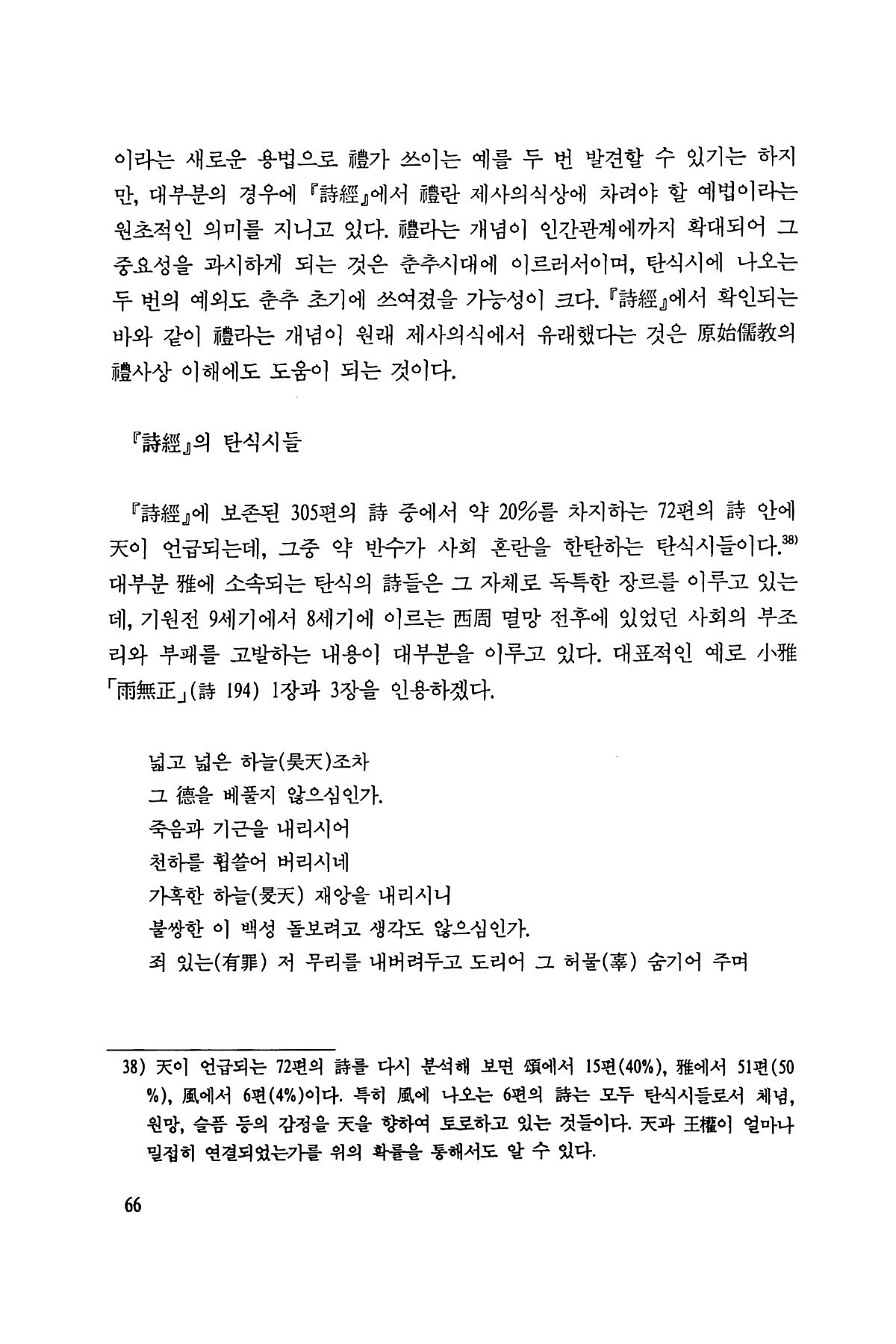 이라는 새로운 용법으로 禮가 쓰이는 예를 두 번 발견할 수 있기는 하지만, 대부분의 경우에 『詩經』에서 禮란 제사의식상에 차려야 할 예법이라는 원초적인 의미를 지니고 있다. 禮라는 개념이 인간관계에까지 확대되어 그 중요성을 과시하게 되는 것은 춘추시대에 이르러서이며, 탄식시에 나오는 두 번의 예외도 춘추 초기에 쓰여졌을 가능성이 크다. 『詩經』에서 확인되는 바와 같이 禮라는 개념이 원래 제사의식에서 유래했다는 것은 原始儒教의 禮사상 이해에도 도움이 되는 것이다.

『詩經』의 탄식시들

『詩經』에 보존된 305편의 詩 중에서 약 20%를 차지하는 72편의 詩 안에 天이 언급되는데, 그중 약 반수가 사회 혼란을 한탄하는 탄식시들이다.$^{38)}$ 대부분 雅에 소속되는 탄식의 詩들은 그 자체로 독특한 장르를 이루고 있는데, 기원전 9세기에서 8세기에 이르는 西周 멸망 전후에 있었던 사회의 부조리와 부패를 고발하는 내용이 대부분을 이루고 있다. 대표적인 예로 小雅 「雨無正」(詩 194) 1장과 3장을 인용하겠다.

넓고 넓은 하늘(昊天)조차
그 德을 베풀지 않으심인가.
죽음과 기근을 내리시어
천하를 휩쓸어 버리시네
가혹한 하늘(旻天) 재앙을 내리시니
불쌍한 이 백성 돌보려고 생각도 않으심인가.
죄 있는(有罪) 저 무리를 내버려두고 도리어 그 허물(辜) 숨기어 주며

38) 天이 언급되는 72편의 詩를 다시 분석해 보면 頌에서 15편(40%), 雅에서 51편(50%), 風에서 6편(4%)이다. 특히 風에 나오는 6편의 詩는 모두 탄식시들로서 체념, 원망, 슬픔 등의 감정을 天을 향하여 토로하고 있는 것들이다. 天과 王權이 얼마나 밀접히 연결되었는가를 위의 확률을 통해서도 알 수 있다.

66